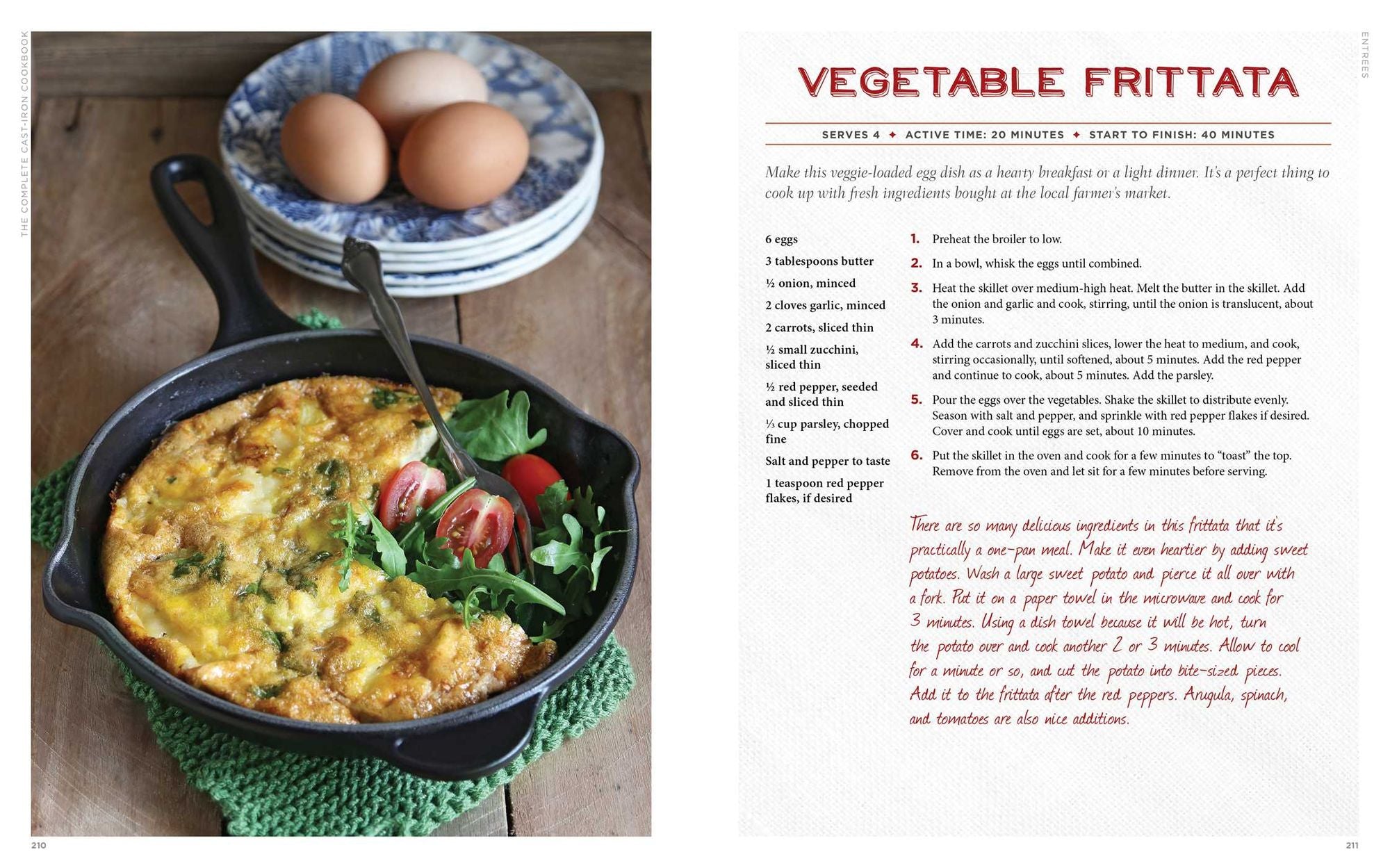 THE COMPLETE CAST-IRON COOKBOOK

210

ENTREES

VEGETABLE FRITTATA

SERVES 4 ✦ ACTIVE TIME: 20 MINUTES ✦ START TO FINISH: 40 MINUTES

Make this veggie-loaded egg dish as a hearty breakfast or a light dinner. It's a perfect thing to cook up with fresh ingredients bought at the local farmer's market.

6 eggs

3 tablespoons butter

½ onion, minced

2 cloves garlic, minced

2 carrots, sliced thin

½ small zucchini, sliced thin

½ red pepper, seeded and sliced thin

⅓ cup parsley, chopped fine

Salt and pepper to taste

1 teaspoon red pepper flakes, if desired

1. Preheat the broiler to low.

2. In a bowl, whisk the eggs until combined.

3. Heat the skillet over medium-high heat. Melt the butter in the skillet. Add the onion and garlic and cook, stirring, until the onion is translucent, about 3 minutes.

4. Add the carrots and zucchini slices, lower the heat to medium, and cook, stirring occasionally, until softened, about 5 minutes. Add the red pepper and continue to cook, about 5 minutes. Add the parsley.

5. Pour the eggs over the vegetables. Shake the skillet to distribute evenly. Season with salt and pepper, and sprinkle with red pepper flakes if desired. Cover and cook until eggs are set, about 10 minutes.

6. Put the skillet in the oven and cook for a few minutes to "toast" the top. Remove from the oven and let sit for a few minutes before serving.

There are so many delicious ingredients in this frittata that it's practically a one-pan meal. Make it even heartier by adding sweet potatoes. Wash a large sweet potato and pierce it all over with a fork. Put it on a paper towel in the microwave and cook for 3 minutes. Using a dish towel because it will be hot, turn the potato over and cook another 2 or 3 minutes. Allow to cool for a minute or so, and cut the potato into bite-sized pieces. Add it to the frittata after the red peppers. Arugula, spinach, and tomatoes are also nice additions.

211